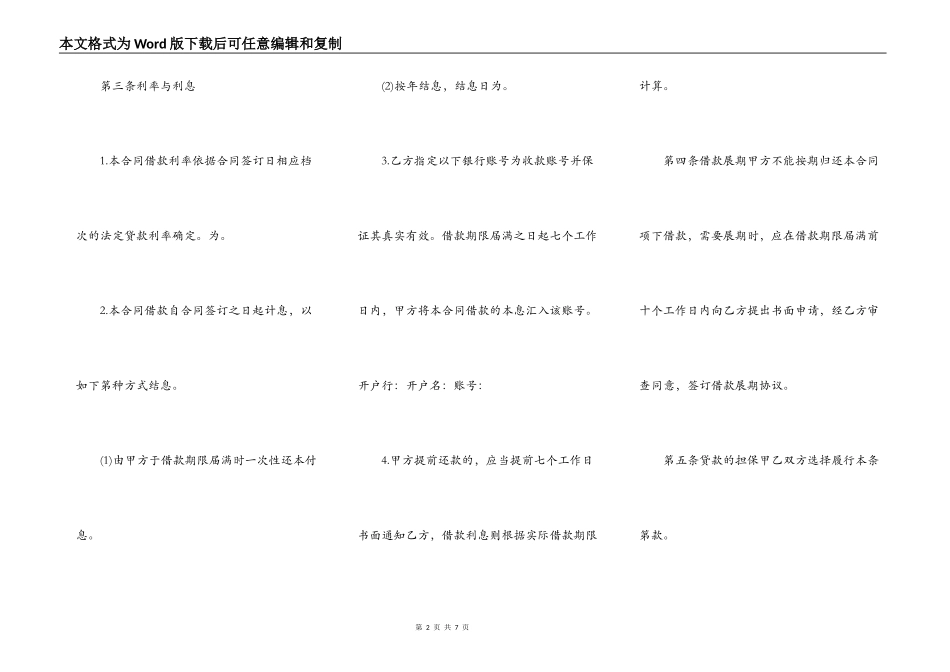 本文格式为Word版下载后可任意编辑和复制

第三条利率与利息

1.本合同借款利率依据合同签订日相应档次的法定贷款利率确定。为。

2.本合同借款自合同签订之日起计息，以如下第种方式结息。

(1)由甲方于借款期限届满时一次性还本付息。

(2)按年结息，结息日为。

3.乙方指定以下银行账号为收款账号并保证其真实有效。借款期限届满之日起七个工作日内，甲方将本合同借款的本息汇入该账号。

开户行：开户名：账号：

4.甲方提前还款的，应当提前七个工作日书面通知乙方，借款利息则根据实际借款期限计算。

第四条借款展期甲方不能按期归还本合同项下借款，需要展期时，应在借款期限届满前十个工作日内向乙方提出书面申请，经乙方审查同意，签订借款展期协议。

第五条贷款的担保甲乙双方选择履行本条第款。

第 2 页 共 7 页